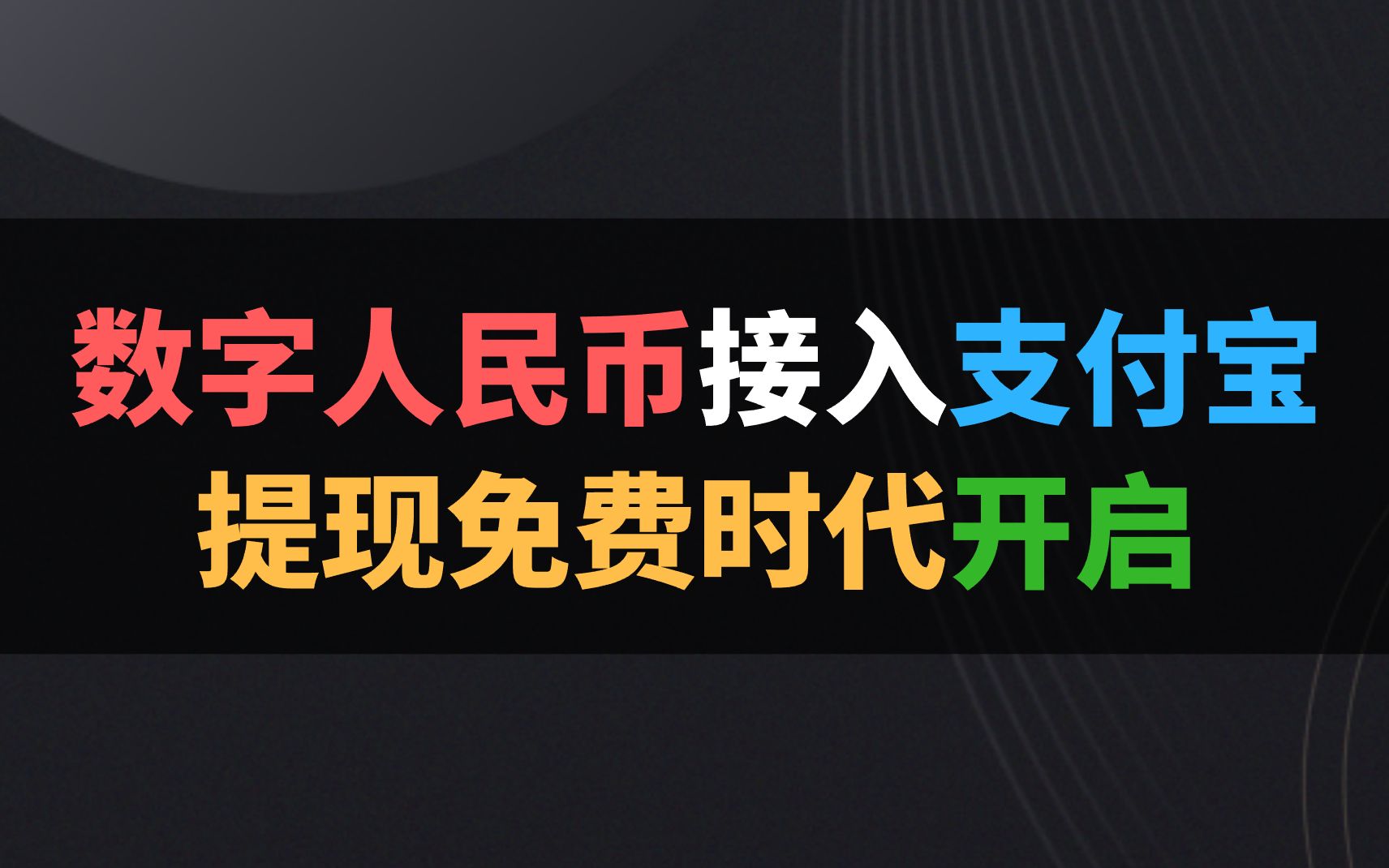 数字人民币接入支付宝
提现免费时代开启